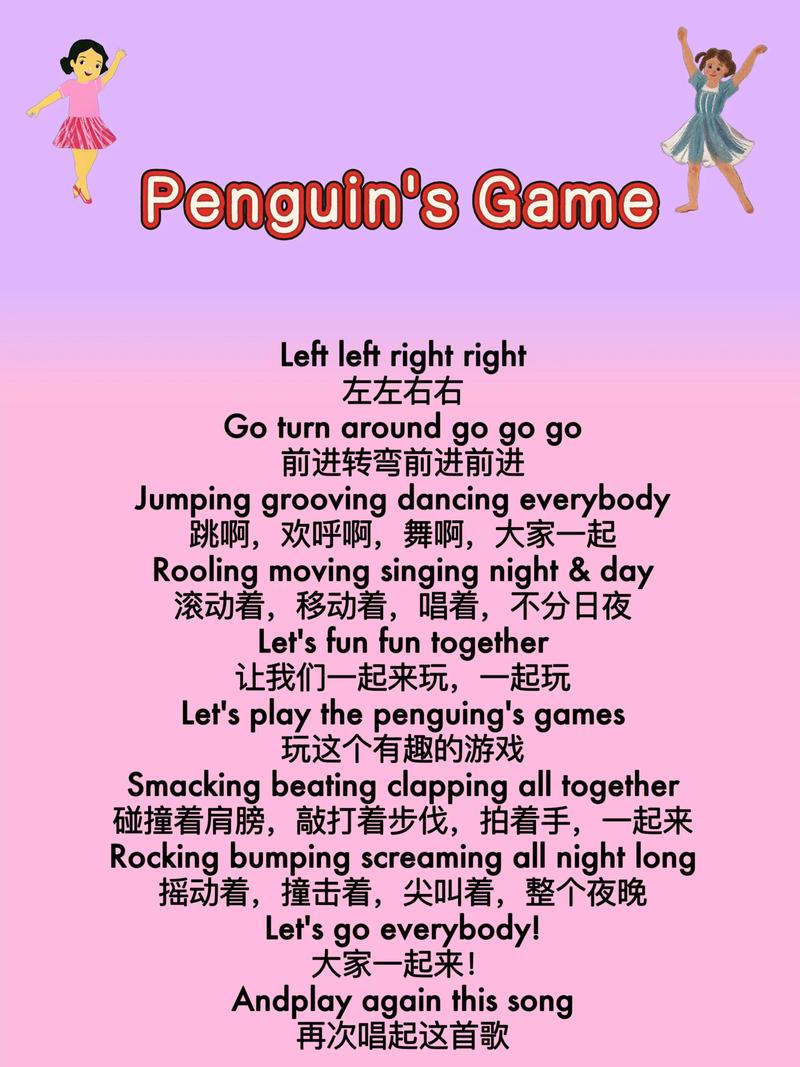 Penguin's Game

Left left right right
左左右右
Go turn around go go go
前进转弯前进前进
Jumping grooving dancing everybody
跳啊，欢呼啊，舞啊，大家一起
Rooling moving singing night & day
滚动着，移动着，唱着，不分日夜
Let's fun fun together
让我们一起来玩，一起玩
Let's play the penguing's games
玩这个有趣的游戏
Smacking beating clapping all together
碰撞着肩膀，敲打着步伐，拍着手，一起来
Rocking bumping screaming all night long
摇动着，撞击着，尖叫着，整个夜晚
Let's go everybody!
大家一起来！
Andplay again this song
再次唱起这首歌